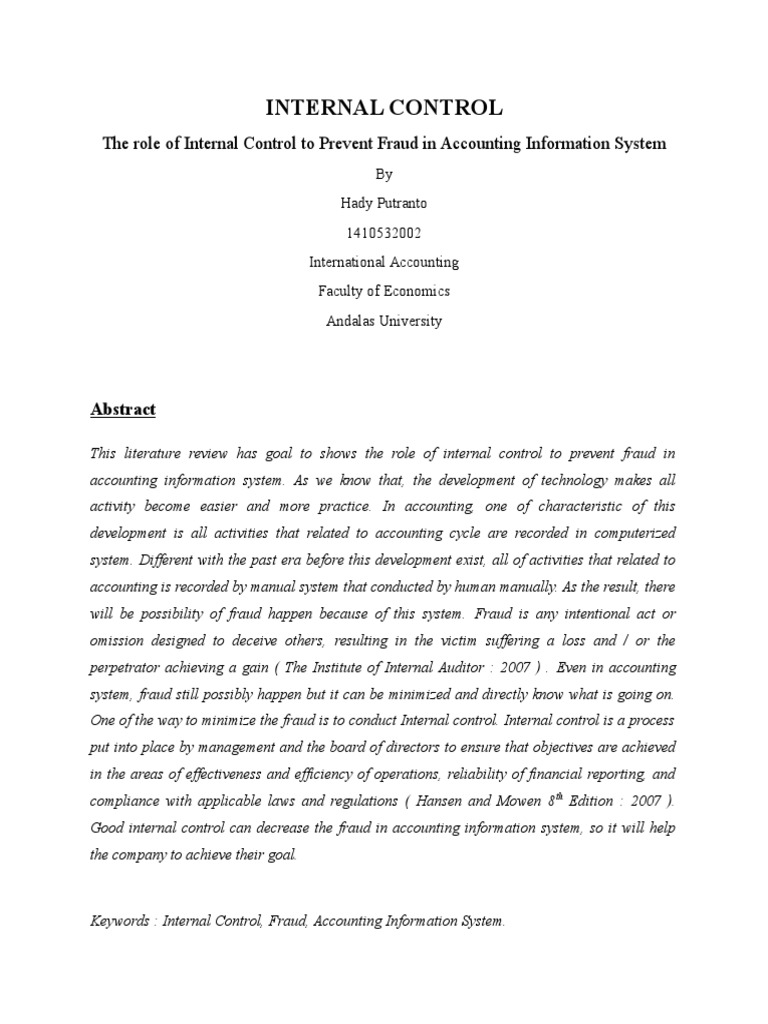 INTERNAL CONTROL

The role of Internal Control to Prevent Fraud in Accounting Information System

By

Hady Putranto

1410532002

International Accounting

Faculty of Economics

Andalas University

Abstract

This literature review has goal to shows the role of internal control to prevent fraud in accounting information system. As we know that, the development of technology makes all activity become easier and more practice. In accounting, one of characteristic of this development is all activities that related to accounting cycle are recorded in computerized system. Different with the past era before this development exist, all of activities that related to accounting is recorded by manual system that conducted by human manually. As the result, there will be possibility of fraud happen because of this system. Fraud is any intentional act or omission designed to deceive others, resulting in the victim suffering a loss and / or the perpetrator achieving a gain ( The Institute of Internal Auditor : 2007 ) . Even in accounting system, fraud still possibly happen but it can be minimized and directly know what is going on. One of the way to minimize the fraud is to conduct Internal control. Internal control is a process put into place by management and the board of directors to ensure that objectives are achieved in the areas of effectiveness and efficiency of operations, reliability of financial reporting, and compliance with applicable laws and regulations ( Hansen and Mowen $8^{th}$ Edition : 2007 ). Good internal control can decrease the fraud in accounting information system, so it will help the company to achieve their goal.

Keywords : Internal Control, Fraud, Accounting Information System.